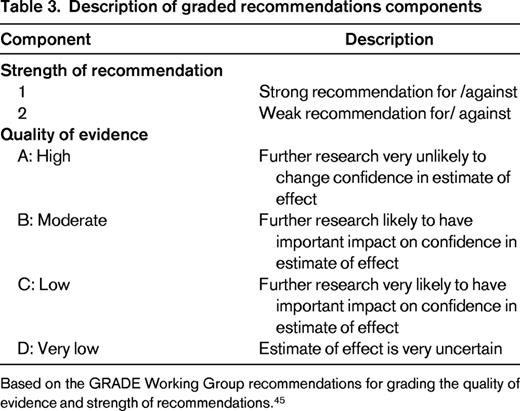 Table 3. Description of graded recommendations components

| Component | Description |
|---|---|
| **Strength of recommendation** | |
| 1 | Strong recommendation for /against |
| 2 | Weak recommendation for/ against |
| **Quality of evidence** | |
| A: High | Further research very unlikely to change confidence in estimate of effect |
| B: Moderate | Further research likely to have important impact on confidence in estimate of effect |
| C: Low | Further research very likely to have important impact on confidence in estimate of effect |
| D: Very low | Estimate of effect is very uncertain |

Based on the GRADE Working Group recommendations for grading the quality of evidence and strength of recommendations.$^{45}$